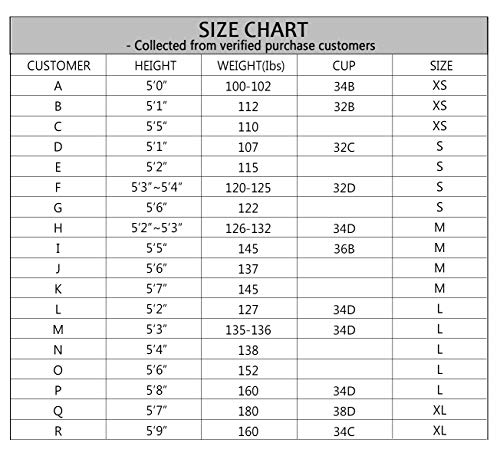 SIZE CHART
- Collected from verified purchase customers

| CUSTOMER | HEIGHT | WEIGHT(lbs) | CUP | SIZE |
|---|---|---|---|---|
| A | 5'0" | 100-102 | 34B | XS |
| B | 5'1" | 112 | 32B | XS |
| C | 5'5" | 110 | | XS |
| D | 5'1" | 107 | 32C | S |
| E | 5'2" | 115 | | S |
| F | 5'3"~5'4" | 120-125 | 32D | S |
| G | 5'6" | 122 | | S |
| H | 5'2"~5'3" | 126-132 | 34D | M |
| I | 5'5" | 145 | 36B | M |
| J | 5'6" | 137 | | M |
| K | 5'7" | 145 | | M |
| L | 5'2" | 127 | 34D | L |
| M | 5'3" | 135-136 | 34D | L |
| N | 5'4" | 138 | | L |
| O | 5'6" | 152 | | L |
| P | 5'8" | 160 | 34D | L |
| Q | 5'7" | 180 | 38D | XL |
| R | 5'9" | 160 | 34C | XL |